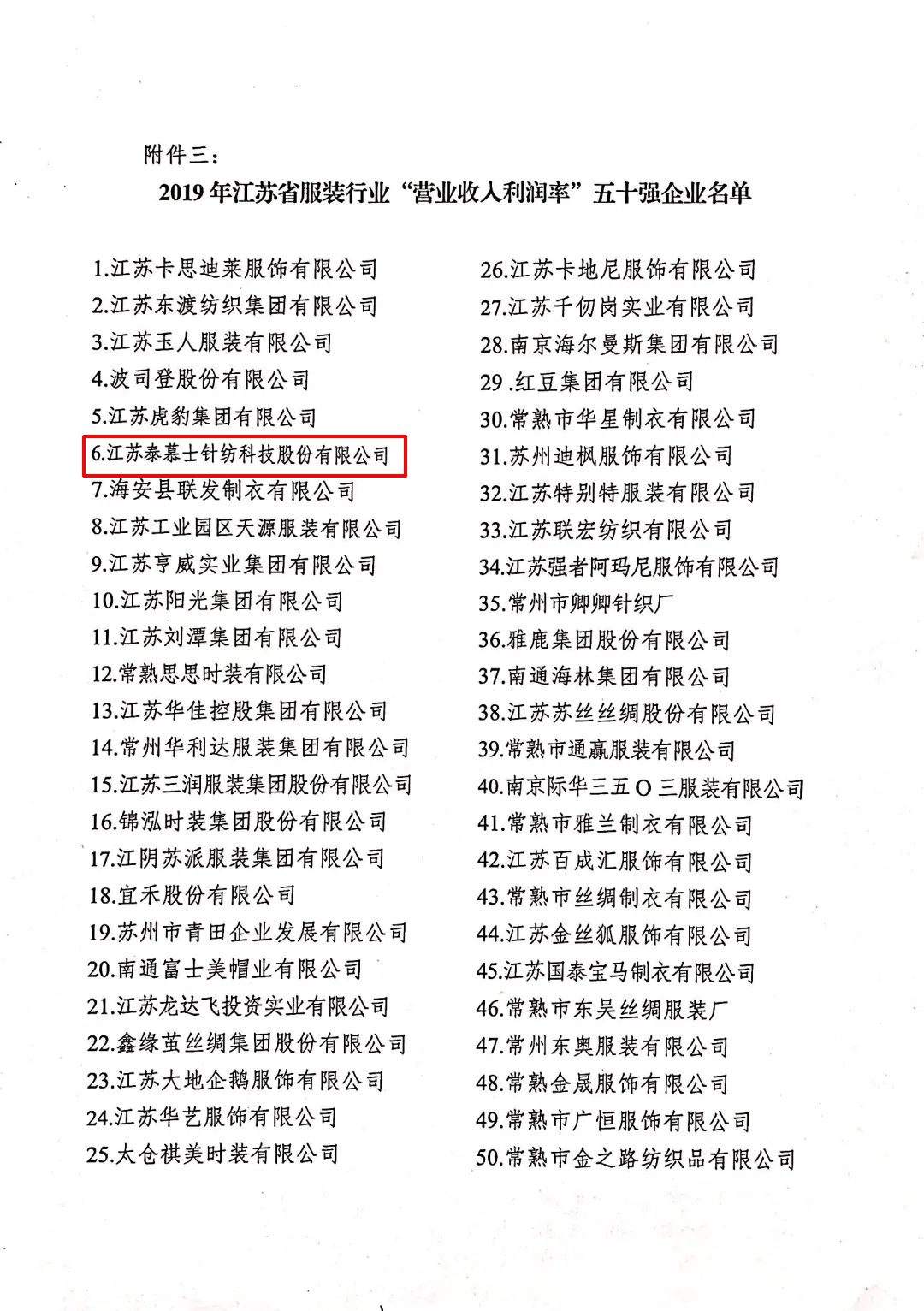 附件三：

2019 年江苏省服装行业“营业收入利润率”五十强企业名单

1.江苏卡思迪莱服饰有限公司
2.江苏东渡纺织集团有限公司
3.江苏玉人服装有限公司
4.波司登股份有限公司
5.江苏虎豹集团有限公司
6.江苏泰慕士针纺科技股份有限公司
7.海安县联发制衣有限公司
8.江苏工业园区天源服装有限公司
9.江苏亨威实业集团有限公司
10.江苏阳光集团有限公司
11.江苏刘潭集团有限公司
12.常熟思思时装有限公司
13.江苏华佳控股集团有限公司
14.常州华利达服装集团有限公司
15.江苏三润服装集团股份有限公司
16.锦泓时装集团股份有限公司
17.江阴苏派服装集团有限公司
18.宜禾股份有限公司
19.苏州市青田企业发展有限公司
20.南通富士美帽业有限公司
21.江苏龙达飞投资实业有限公司
22.鑫缘茧丝绸集团股份有限公司
23.江苏大地企鹅服饰有限公司
24.江苏华艺服饰有限公司
25.太仓祺美时装有限公司

26.江苏卡地尼服饰有限公司
27.江苏千仞岗实业有限公司
28.南京海尔曼斯集团有限公司
29 .红豆集团有限公司
30.常熟市华星制衣有限公司
31.苏州迪枫服饰有限公司
32.江苏特别特服装有限公司
33.江苏联宏纺织有限公司
34.江苏强者阿玛尼服饰有限公司
35.常州市卿卿针织厂
36.雅鹿集团股份有限公司
37.南通海林集团有限公司
38.江苏苏丝丝绸股份有限公司
39.常熟市通赢服装有限公司
40.南京际华三五 O 三服装有限公司
41.常熟市雅兰制衣有限公司
42.江苏百成汇服饰有限公司
43.常熟市丝绸制衣有限公司
44.江苏金丝狐服饰有限公司
45.江苏国泰宝马制衣有限公司
46.常熟市东吴丝绸服装厂
47.常州东奥服装有限公司
48.常熟金晟服饰有限公司
49.常熟市广恒服饰有限公司
50.常熟市金之路纺织品有限公司